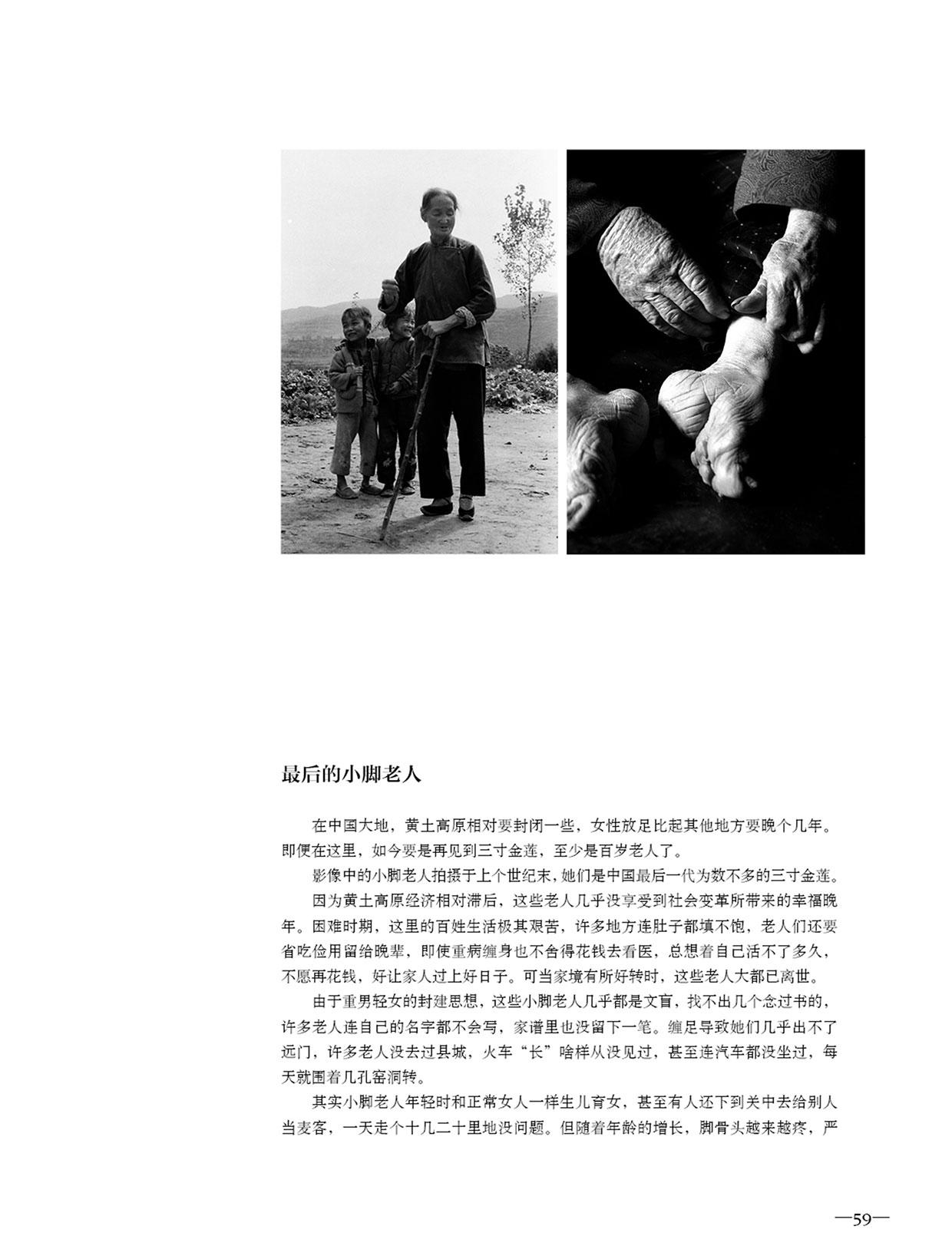 最后的小脚老人

在中国大地，黄土高原相对要封闭一些，女性放足比起其他地方要晚个几年。即便在这里，如今要是再见到三寸金莲，至少是百岁老人了。

影像中的小脚老人拍摄于上个世纪末，她们是中国最后一代为数不多的三寸金莲。

因为黄土高原经济相对滞后，这些老人几乎没享受到社会变革所带来的幸福晚年。困难时期，这里的百姓生活极其艰苦，许多地方连肚子都填不饱，老人们还要省吃俭用留给晚辈，即使重病缠身也不舍得花钱去看医，总想着自己活不了多久，不愿再花钱，好让家人过上好日子。可当家境有所好转时，这些老人大都已离世。

由于重男轻女的封建思想，这些小脚老人几乎都是文盲，找不出几个念过书的，许多老人连自己的名字都不会写，家谱里也没留下一笔。缠足导致她们几乎出不了远门，许多老人没去过县城，火车“长”啥样从没见过，甚至连汽车都没坐过，每天就围着几孔窑洞转。

其实小脚老人年轻时和正常女人一样生儿育女，甚至有人还下到关中去给别人当麦客，一天走个十几二十里地没问题。但随着年龄的增长，脚骨头越来越疼，严

—59—